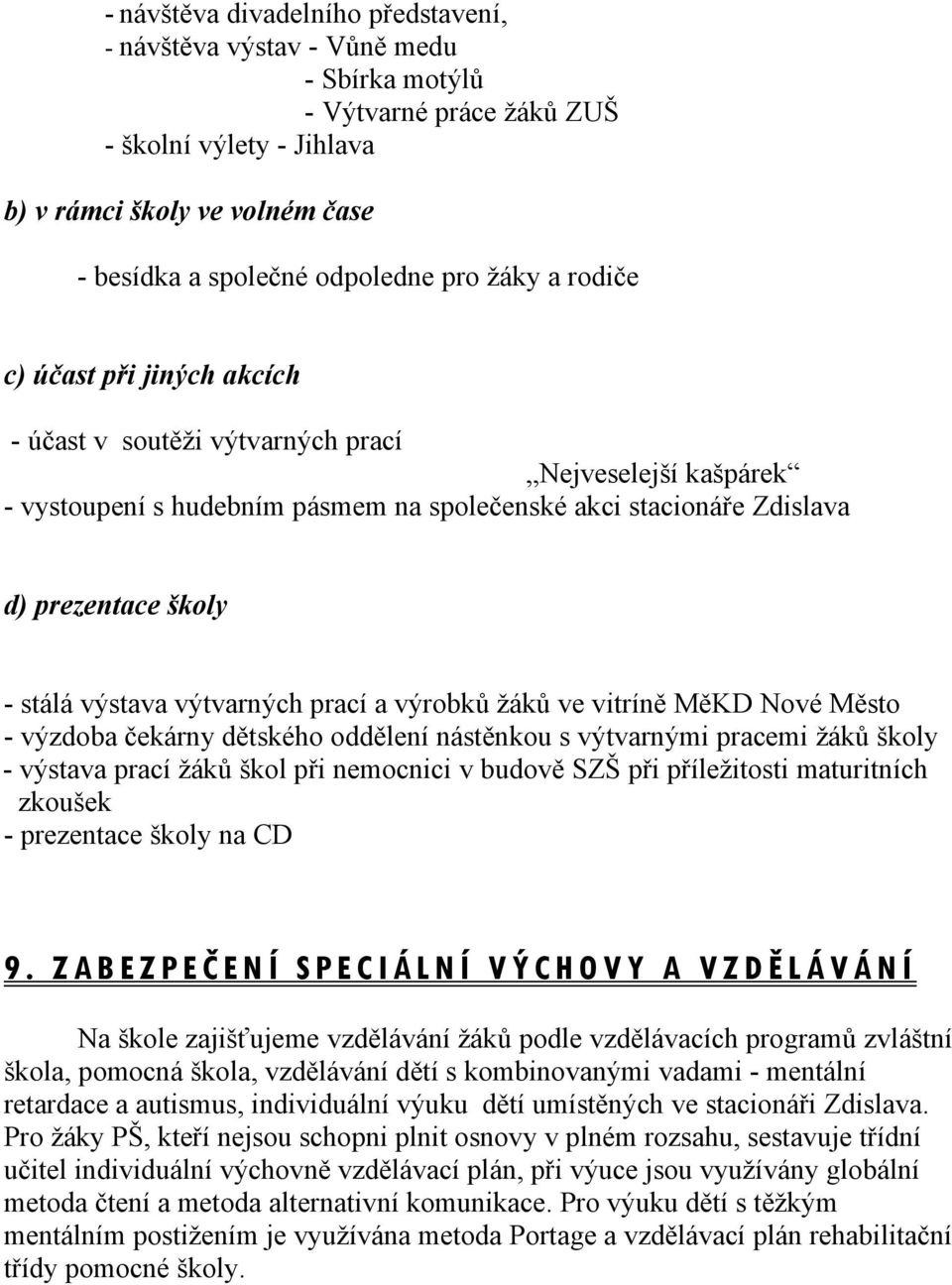 - návštěva divadelního představení,
- návštěva výstav - Vůně medu
- Sbírka motýlů
- Výtvarné práce žáků ZUŠ
- školní výlety - Jihlava

b) v rámci školy ve volném čase

- besídka a společné odpoledne pro žáky a rodiče

c) účast při jiných akcích

- účast v soutěži výtvarných prací
„Nejveselejší kašpárek“
- vystoupení s hudebním pásmem na společenské akci stacionáře Zdislava

d) prezentace školy

- stálá výstava výtvarných prací a výrobků žáků ve vitríně MěKD Nové Město
- výzdoba čekárny dětského oddělení nástěnkou s výtvarnými pracemi žáků školy
- výstava prací žáků škol při nemocnici v budově SZŠ při příležitosti maturitních zkoušek
- prezentace školy na CD

9. ZABEZPEČENÍ SPECIÁLNÍ VÝCHOVY A VZDĚLÁVÁNÍ

Na škole zajišťujeme vzdělávání žáků podle vzdělávacích programů zvláštní škola, pomocná škola, vzdělávání dětí s kombinovanými vadami - mentální retardace a autismus, individuální výuku dětí umístěných ve stacionáři Zdislava. Pro žáky PŠ, kteří nejsou schopni plnit osnovy v plném rozsahu, sestavuje třídní učitel individuální výchovně vzdělávací plán, při výuce jsou využívány globální metoda čtení a metoda alternativní komunikace. Pro výuku dětí s těžkým mentálním postižením je využívána metoda Portage a vzdělávací plán rehabilitační třídy pomocné školy.